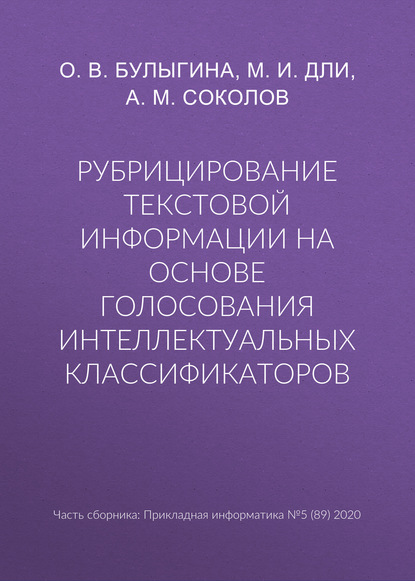 О. В. БУЛЫГИНА, М. И. ДЛИ,
А. М. СОКОЛОВ

РУБРИЦИРОВАНИЕ ТЕКСТОВОЙ ИНФОРМАЦИИ НА ОСНОВЕ ГОЛОСОВАНИЯ ИНТЕЛЛЕКТУАЛЬНЫХ КЛАССИФИКАТОРОВ

Часть сборника: Прикладная информатика №5 (89) 2020